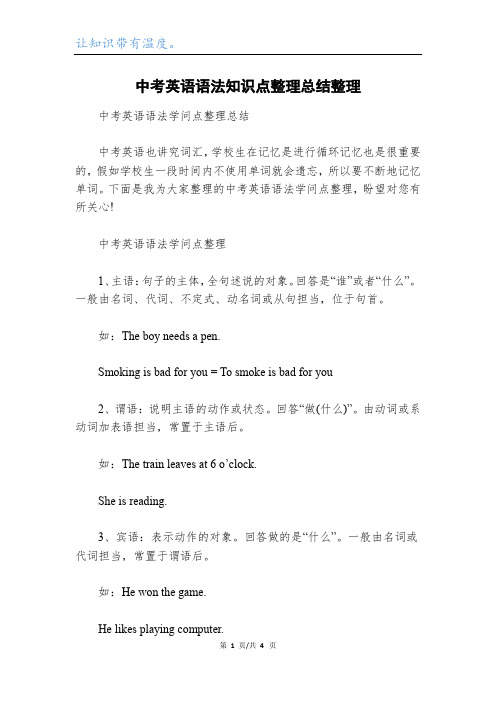 让知识带有温度。

中考英语语法知识点整理总结整理

中考英语语法学问点整理总结

中考英语也讲究词汇，学校生在记忆是进行循环记忆也是很重要的，假如学校生一段时间内不使用单词就会遗忘，所以要不断地记忆单词。下面是我为大家整理的中考英语语法学问点整理，盼望对您有所关心!

中考英语语法学问点整理

1、主语：句子的主体，全句述说的对象。回答是“谁”或者“什么”。一般由名词、代词、不定式、动名词或从句担当，位于句首。

如：The boy needs a pen.

Smoking is bad for you = To smoke is bad for you

2、谓语：说明主语的动作或状态。回答“做(什么)”。由动词或系动词加表语担当，常置于主语后。

如：The train leaves at 6 o’clock.

She is reading.

3、宾语：表示动作的对象。回答做的是“什么”。一般由名词或代词担当，常置于谓语后。

如：He won the game.

He likes playing computer.

第 1 页/共 4 页